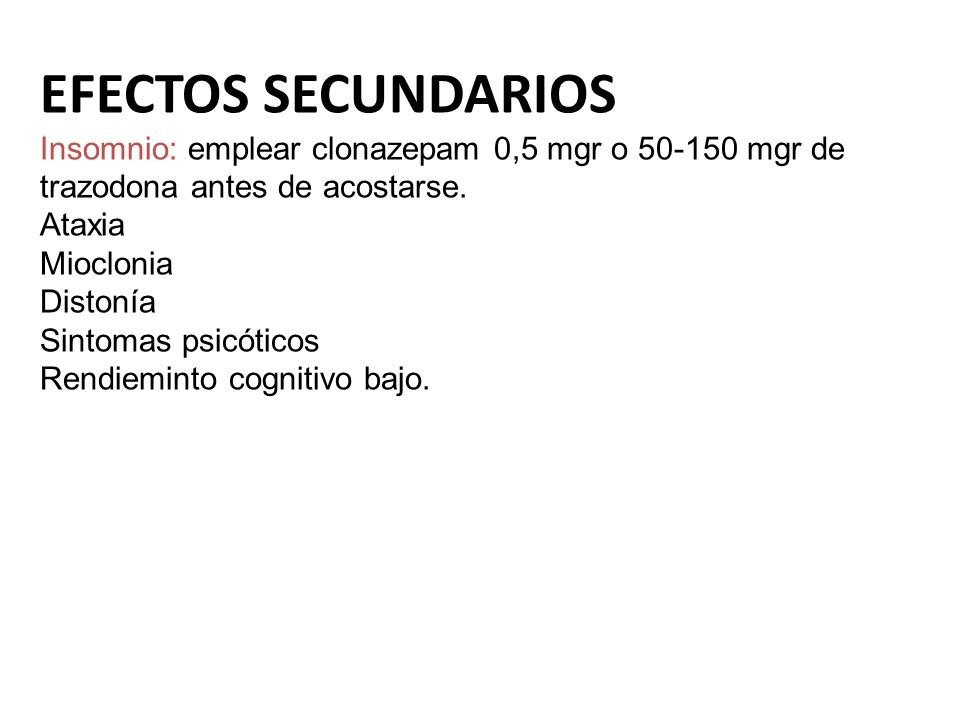 EFECTOS SECUNDARIOS

Insomnio: emplear clonazepam 0,5 mgr o 50-150 mgr de trazodona antes de acostarse.
Ataxia
Mioclonia
Distonía
Sintomas psicóticos
Rendieminto cognitivo bajo.